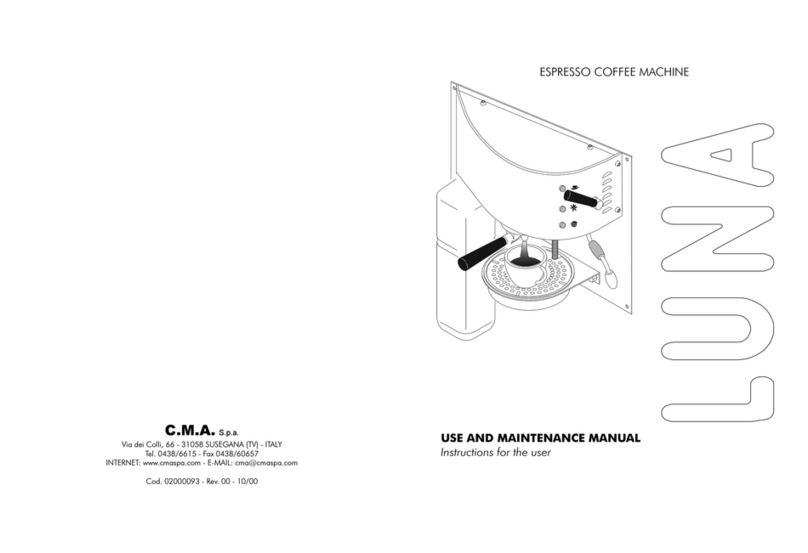 C.M.A. S.p.a.
Via dei Colli, 66 - 31058 SUSEGANA (TV) - ITALY
Tel. 0438/6615 - Fax 0438/60657
INTERNET: www.cmaspa.com - E-MAIL: cma@cmaspa.com

Cod. 02000093 - Rev. 00 - 10/00

ESPRESSO COFFEE MACHINE

LUNA

USE AND MAINTENANCE MANUAL
Instructions for the user